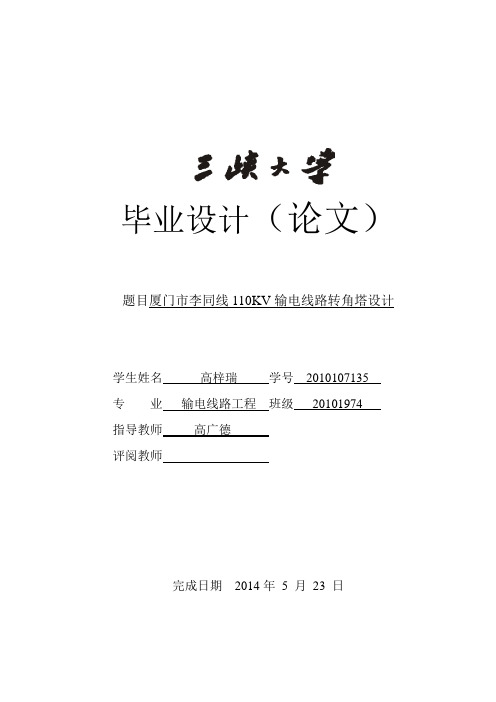 三峡大学

毕业设计（论文）

题目厦门市李同线 110KV 输电线路转角塔设计

学生姓名 高梓瑞 学号 2010107135

专 业 输电线路工程 班级 20101974

指导教师 高广德

评阅教师

完成日期 2014 年 5 月 23 日